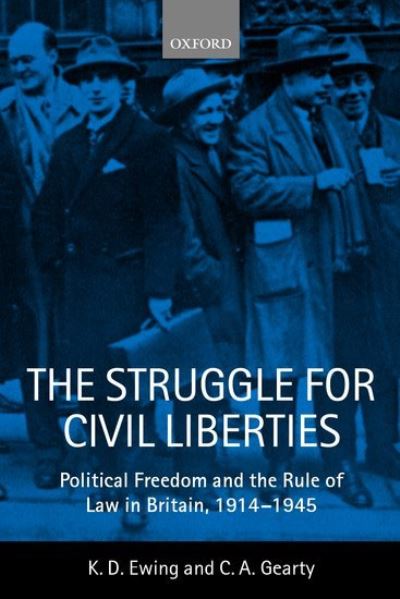 OXFORD

THE STRUGGLE FOR CIVIL LIBERTIES

Political Freedom and the Rule of Law in Britain, 1914–1945

K. D. Ewing and C. A. Gearty